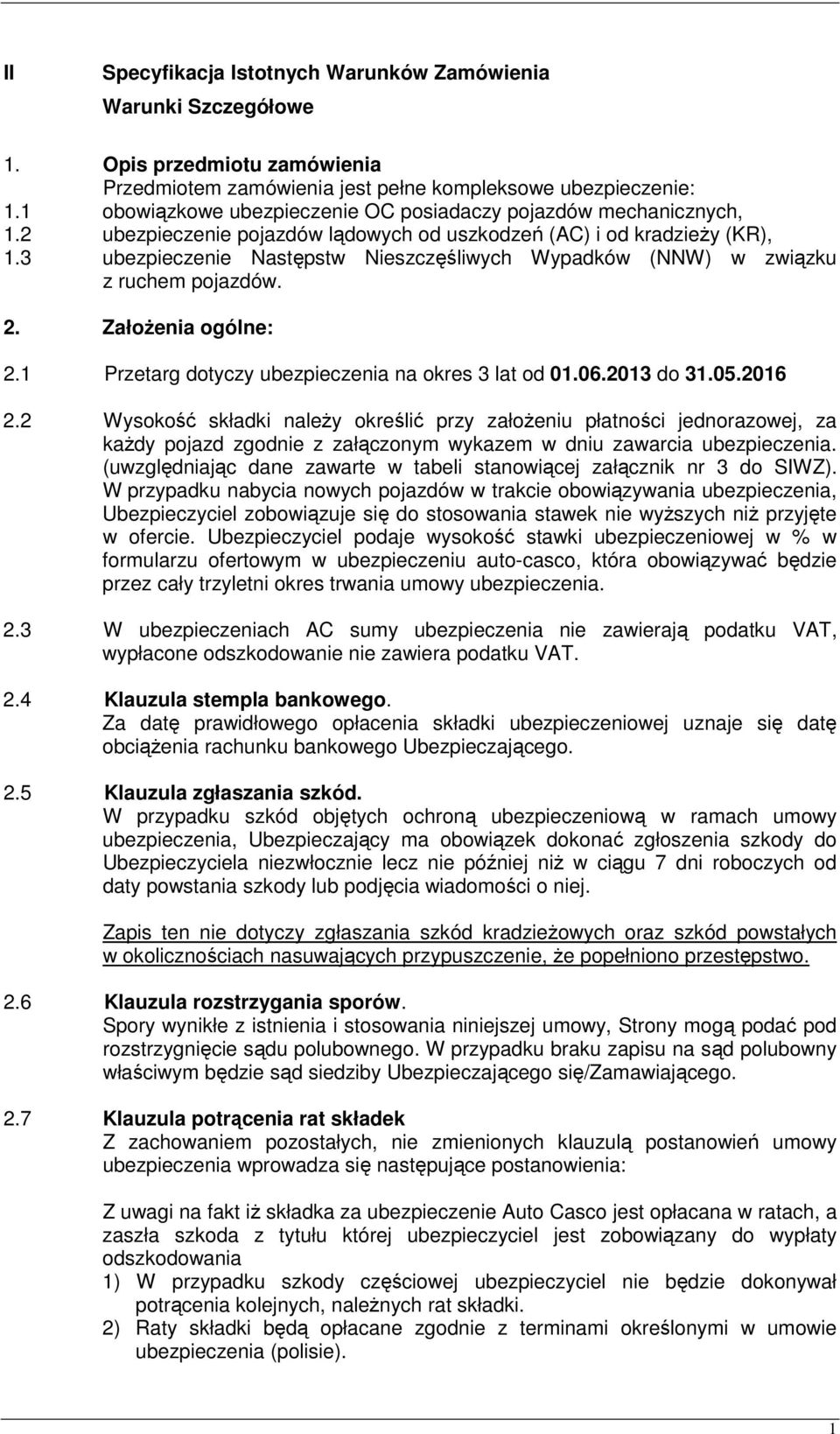 II Specyfikacja Istotnych Warunków Zamówienia

Warunki Szczegółowe

1. Opis przedmiotu zamówienia
Przedmiotem zamówienia jest pełne kompleksowe ubezpieczenie:
1.1 obowiązkowe ubezpieczenie OC posiadaczy pojazdów mechanicznych,
1.2 ubezpieczenie pojazdów lądowych od uszkodzeń (AC) i od kradzieży (KR),
1.3 ubezpieczenie Następstw Nieszczęśliwych Wypadków (NNW) w związku z ruchem pojazdów.

2. Założenia ogólne:

2.1 Przetarg dotyczy ubezpieczenia na okres 3 lat od 01.06.2013 do 31.05.2016

2.2 Wysokość składki należy określić przy założeniu płatności jednorazowej, za każdy pojazd zgodnie z załączonym wykazem w dniu zawarcia ubezpieczenia. (uwzględniając dane zawarte w tabeli stanowiącej załącznik nr 3 do SIWZ). W przypadku nabycia nowych pojazdów w trakcie obowiązywania ubezpieczenia, Ubezpieczyciel zobowiązuje się do stosowania stawek nie wyższych niż przyjęte w ofercie. Ubezpieczyciel podaje wysokość stawki ubezpieczeniowej w % w formularzu ofertowym w ubezpieczeniu auto-casco, która obowiązywać będzie przez cały trzyletni okres trwania umowy ubezpieczenia.

2.3 W ubezpieczeniach AC sumy ubezpieczenia nie zawierają podatku VAT, wypłacone odszkodowanie nie zawiera podatku VAT.

2.4 Klauzula stempla bankowego.
Za datę prawidłowego opłacenia składki ubezpieczeniowej uznaje się datę obciążenia rachunku bankowego Ubezpieczającego.

2.5 Klauzula zgłaszania szkód.
W przypadku szkód objętych ochroną ubezpieczeniową w ramach umowy ubezpieczenia, Ubezpieczający ma obowiązek dokonać zgłoszenia szkody do Ubezpieczyciela niezwłocznie lecz nie później niż w ciągu 7 dni roboczych od daty powstania szkody lub podjęcia wiadomości o niej.

Zapis ten nie dotyczy zgłaszania szkód kradzieżowych oraz szkód powstałych w okolicznościach nasuwających przypuszczenie, że popełniono przestępstwo.

2.6 Klauzula rozstrzygania sporów.
Spory wynikłe z istnienia i stosowania niniejszej umowy, Strony mogą podać pod rozstrzygnięcie sądu polubownego. W przypadku braku zapisu na sąd polubowny właściwym będzie sąd siedziby Ubezpieczającego się/Zamawiającego.

2.7 Klauzula potrącenia rat składek
Z zachowaniem pozostałych, nie zmienionych klauzulą postanowień umowy ubezpieczenia wprowadza się następujące postanowienia:

Z uwagi na fakt iż składka za ubezpieczenie Auto Casco jest opłacana w ratach, a zaszła szkoda z tytułu której ubezpieczyciel jest zobowiązany do wypłaty odszkodowania
1) W przypadku szkody częściowej ubezpieczyciel nie będzie dokonywał potrącenia kolejnych, należnych rat składki.
2) Raty składki będą opłacane zgodnie z terminami określonymi w umowie ubezpieczenia (polisie).

1